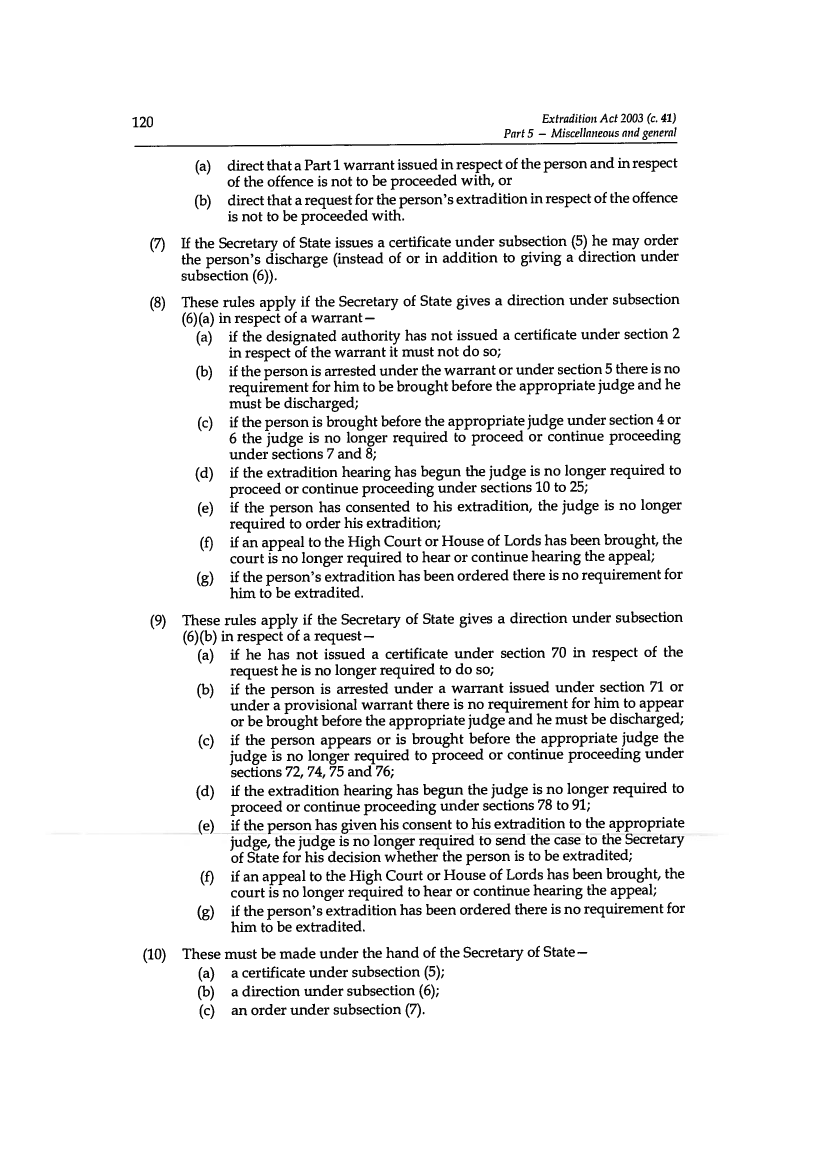 120

Extradition Act 2003 (c. 41)
Part 5 – Miscellaneous and general

(a) direct that a Part 1 warrant issued in respect of the person and in respect of the offence is not to be proceeded with, or

(b) direct that a request for the person's extradition in respect of the offence is not to be proceeded with.

(7) If the Secretary of State issues a certificate under subsection (5) he may order the person's discharge (instead of or in addition to giving a direction under subsection (6)).

(8) These rules apply if the Secretary of State gives a direction under subsection (6)(a) in respect of a warrant—

(a) if the designated authority has not issued a certificate under section 2 in respect of the warrant it must not do so;

(b) if the person is arrested under the warrant or under section 5 there is no requirement for him to be brought before the appropriate judge and he must be discharged;

(c) if the person is brought before the appropriate judge under section 4 or 6 the judge is no longer required to proceed or continue proceeding under sections 7 and 8;

(d) if the extradition hearing has begun the judge is no longer required to proceed or continue proceeding under sections 10 to 25;

(e) if the person has consented to his extradition, the judge is no longer required to order his extradition;

(f) if an appeal to the High Court or House of Lords has been brought, the court is no longer required to hear or continue hearing the appeal;

(g) if the person's extradition has been ordered there is no requirement for him to be extradited.

(9) These rules apply if the Secretary of State gives a direction under subsection (6)(b) in respect of a request—

(a) if he has not issued a certificate under section 70 in respect of the request he is no longer required to do so;

(b) if the person is arrested under a warrant issued under section 71 or under a provisional warrant there is no requirement for him to appear or be brought before the appropriate judge and he must be discharged;

(c) if the person appears or is brought before the appropriate judge the judge is no longer required to proceed or continue proceeding under sections 72, 74, 75 and 76;

(d) if the extradition hearing has begun the judge is no longer required to proceed or continue proceeding under sections 78 to 91;

(e) if the person has given his consent to his extradition to the appropriate judge, the judge is no longer required to send the case to the Secretary of State for his decision whether the person is to be extradited;

(f) if an appeal to the High Court or House of Lords has been brought, the court is no longer required to hear or continue hearing the appeal;

(g) if the person's extradition has been ordered there is no requirement for him to be extradited.

(10) These must be made under the hand of the Secretary of State—

(a) a certificate under subsection (5);

(b) a direction under subsection (6);

(c) an order under subsection (7).